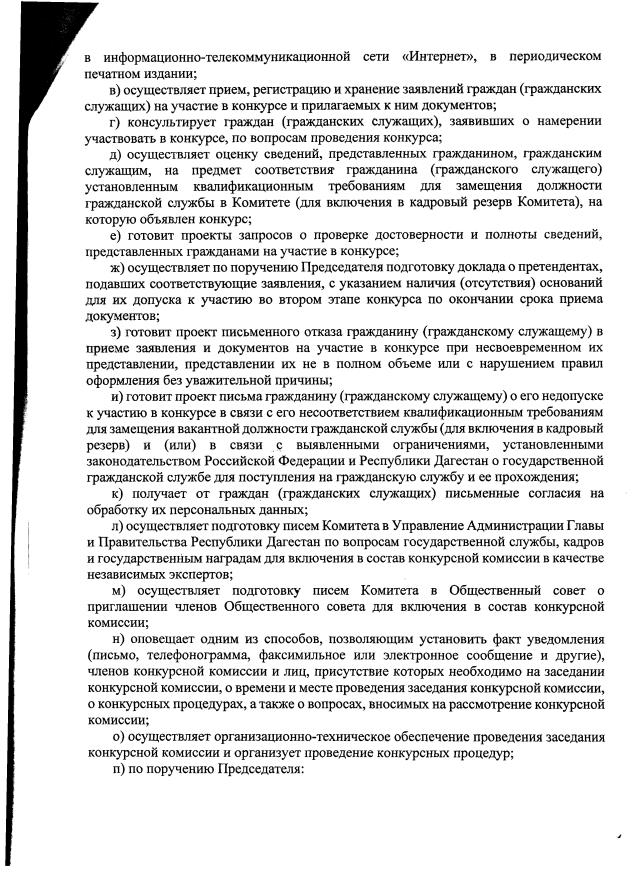 в информационно-телекоммуникационной сети «Интернет», в периодическом печатном издании;

в) осуществляет прием, регистрацию и хранение заявлений граждан (гражданских служащих) на участие в конкурсе и прилагаемых к ним документов;

г) консультирует граждан (гражданских служащих), заявивших о намерении участвовать в конкурсе, по вопросам проведения конкурса;

д) осуществляет оценку сведений, представленных гражданином, гражданским служащим, на предмет соответствия гражданина (гражданского служащего) установленным квалификационным требованиям для замещения должности гражданской службы в Комитете (для включения в кадровый резерв Комитета), на которую объявлен конкурс;

е) готовит проекты запросов о проверке достоверности и полноты сведений, представленных гражданами на участие в конкурсе;

ж) осуществляет по поручению Председателя подготовку доклада о претендентах, подавших соответствующие заявления, с указанием наличия (отсутствия) оснований для их допуска к участию во втором этапе конкурса по окончании срока приема документов;

з) готовит проект письменного отказа гражданину (гражданскому служащему) в приеме заявления и документов на участие в конкурсе при несвоевременном их представлении, представлении их не в полном объеме или с нарушением правил оформления без уважительной причины;

и) готовит проект письма гражданину (гражданскому служащему) о его недопуске к участию в конкурсе в связи с его несоответствием квалификационным требованиям для замещения вакантной должности гражданской службы (для включения в кадровый резерв) и (или) в связи с выявленными ограничениями, установленными законодательством Российской Федерации и Республики Дагестан о государственной гражданской службе для поступления на гражданскую службу и ее прохождения;

к) получает от граждан (гражданских служащих) письменные согласия на обработку их персональных данных;

л) осуществляет подготовку писем Комитета в Управление Администрации Главы и Правительства Республики Дагестан по вопросам государственной службы, кадров и государственным наградам для включения в состав конкурсной комиссии в качестве независимых экспертов;

м) осуществляет подготовку писем Комитета в Общественный совет о приглашении членов Общественного совета для включения в состав конкурсной комиссии;

н) оповещает одним из способов, позволяющим установить факт уведомления (письмо, телефонограмма, факсимильное или электронное сообщение и другие), членов конкурсной комиссии и лиц, присутствие которых необходимо на заседании конкурсной комиссии, о времени и месте проведения заседания конкурсной комиссии, о конкурсных процедурах, а также о вопросах, вносимых на рассмотрение конкурсной комиссии;

о) осуществляет организационно-техническое обеспечение проведения заседания конкурсной комиссии и организует проведение конкурсных процедур;

п) по поручению Председателя: